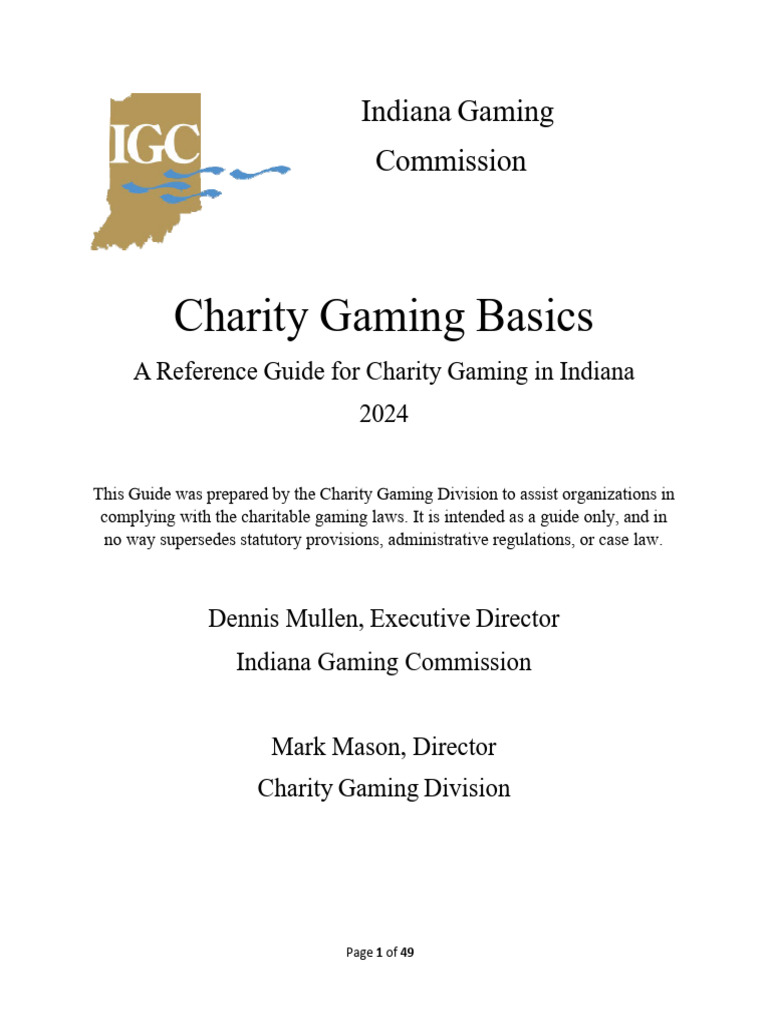 IGC

Indiana Gaming Commission

Charity Gaming Basics

A Reference Guide for Charity Gaming in Indiana

2024

This Guide was prepared by the Charity Gaming Division to assist organizations in complying with the charitable gaming laws. It is intended as a guide only, and in no way supersedes statutory provisions, administrative regulations, or case law.

Dennis Mullen, Executive Director
Indiana Gaming Commission

Mark Mason, Director
Charity Gaming Division

Page 1 of 49